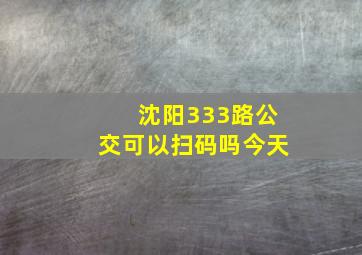 沈阳333路公交可以扫码吗今天